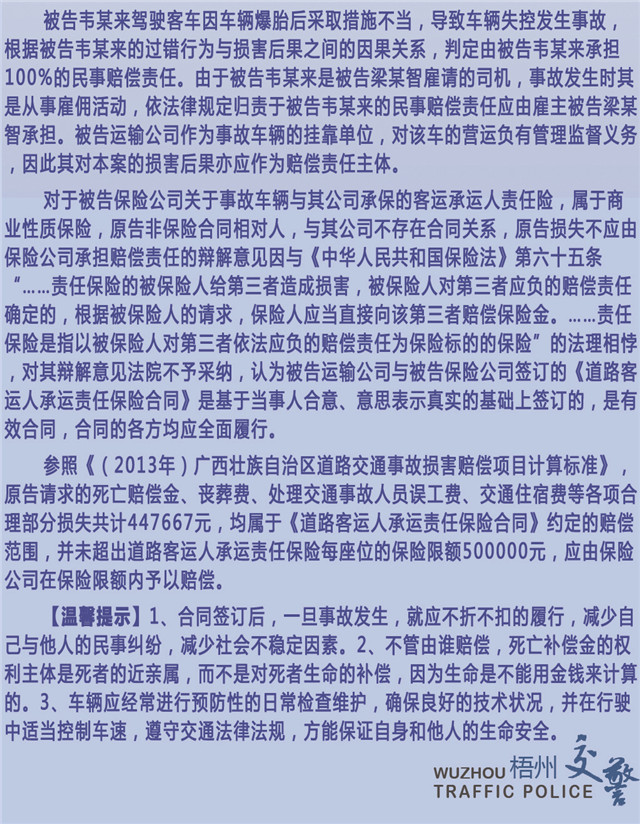 被告韦某来驾驶客车因车辆爆胎后采取措施不当，导致车辆失控发生事故，根据被告韦某来的过错行为与损害后果之间的因果关系，判定由被告韦某来承担100%的民事赔偿责任。由于被告韦某来是被告梁某智雇请的司机，事故发生时其是从事雇佣活动，依法律规定归责于被告韦某来的民事赔偿责任应由雇主被告梁某智承担。被告运输公司作为事故车辆的挂靠单位，对该车的营运负有管理监督义务，因此其对本案的损害后果亦应作为赔偿责任主体。

对于被告保险公司关于事故车辆与其公司承保的客运承运人责任险，属于商业性质保险，原告非保险合同相对人，与其公司不存在合同关系，原告损失不应由保险公司承担赔偿责任的辩解意见因与《中华人民共和国保险法》第六十五条“……责任保险的被保险人给第三者造成损害，被保险人对第三者应负的赔偿责任确定的，根据被保险人的请求，保险人应当直接向该第三者赔偿保险金。……责任保险是指以被保险人对第三者依法应负的赔偿责任为保险标的的保险”的法理相悖，对其辩解意见法院不予采纳，认为被告运输公司与被告保险公司签订的《道路客运人承运责任保险合同》是基于当事人合意、意思表示真实的基础上签订的，是有效合同，合同的各方均应全面履行。

参照《（2013年）广西壮族自治区道路交通事故损害赔偿项目计算标准》，原告请求的死亡赔偿金、丧葬费、处理交通事故人员误工费、交通住宿费等各项合理部分损失共计447667元，均属于《道路客运人承运责任保险合同》约定的赔偿范围，并未超出道路客运人承运责任保险每座位的保险限额500000元，应由保险公司在保险限额内予以赔偿。

【温馨提示】1、合同签订后，一旦事故发生，就应不折不扣的履行，减少自己与他人的民事纠纷，减少社会不稳定因素。2、不管由谁赔偿，死亡补偿金的权利主体是死者的近亲属，而不是对死者生命的补偿，因为生命是不能用金钱来计算的。3、车辆应经常进行预防性的日常检查维护，确保良好的技术状况，并在行驶中适当控制车速，遵守交通法律法规，方能保证自身和他人的生命安全。

WUZHOU 梧州 交警
TRAFFIC POLICE